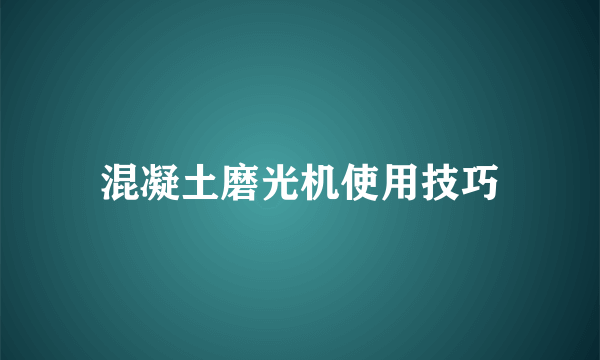 混凝土磨光机使用技巧